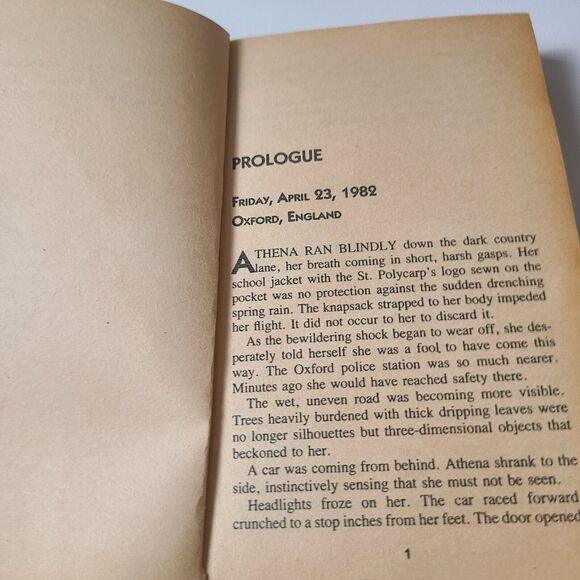 PROLOGUE

FRIDAY, APRIL 23, 1982
OXFORD, ENGLAND

ATHENA RAN BLINDLY down the dark country lane, her breath coming in short, harsh gasps. Her school jacket with the St. Polycarp's logo sewn on the pocket was no protection against the sudden drenching spring rain. The knapsack strapped to her body impeded her flight. It did not occur to her to discard it.

As the bewildering shock began to wear off, she desperately told herself she was a fool to have come this way. The Oxford police station was so much nearer. Minutes ago she would have reached safety there.

The wet, uneven road was becoming more visible. Trees heavily burdened with thick dripping leaves were no longer silhouettes but three-dimensional objects that beckoned to her.

A car was coming from behind. Athena shrank to the side, instinctively sensing that she must not be seen.

Headlights froze on her. The car raced forward crunched to a stop inches from her feet. The door opened

1